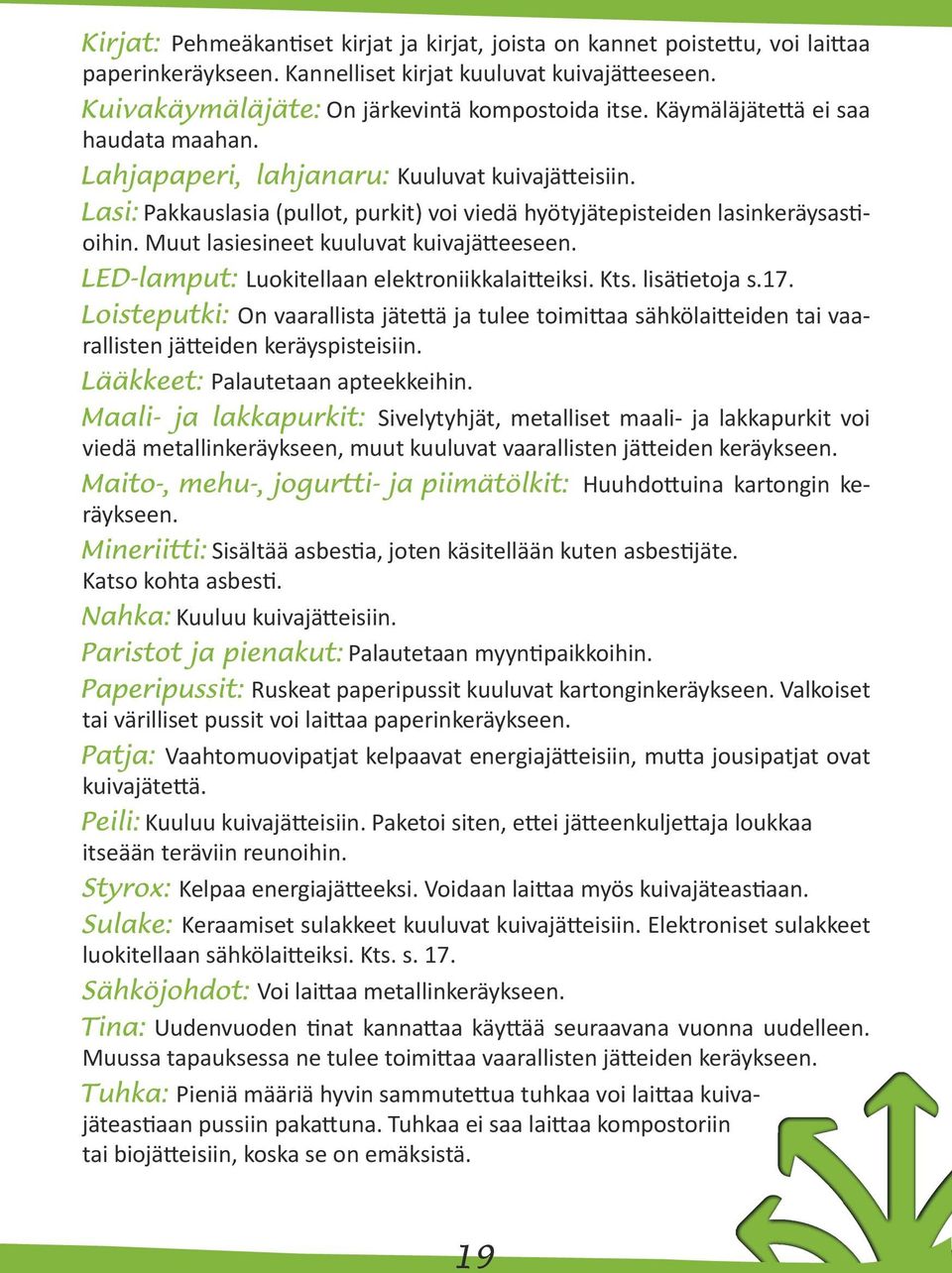 Kirjat: Pehmeäkantiset kirjat ja kirjat, joista on kannet poistettu, voi laittaa paperinkeräykseen. Kannelliset kirjat kuuluvat kuivajätteeseen.

Kuivakäymäläjäte: On järkevintä kompostoida itse. Käymäläjätettä ei saa haudata maahan.

Lahjapaperi, lahjanaru: Kuuluvat kuivajätteisiin.

Lasi: Pakkauslasia (pullot, purkit) voi viedä hyötyjätepisteiden lasinkeräysastioihin. Muut lasiesineet kuuluvat kuivajätteeseen.

LED-lamput: Luokitellaan elektroniikkalaitteiksi. Kts. lisätietoja s.17.

Loisteputki: On vaarallista jätettä ja tulee toimittaa sähkölaitteiden tai vaarallisten jätteiden keräyspisteisiin.

Lääkkeet: Palautetaan apteekkeihin.

Maali- ja lakkapurkit: Sivelytyhjät, metalliset maali- ja lakkapurkit voi viedä metallinkeräykseen, muut kuuluvat vaarallisten jätteiden keräykseen.

Maito-, mehu-, jogurtti- ja piimätölkit: Huuhdottuina kartongin keräykseen.

Mineriitti: Sisältää asbestia, joten käsitellään kuten asbestijäte. Katso kohta asbesti.

Nahka: Kuuluu kuivajätteisiin.

Paristot ja pienakut: Palautetaan myyntipaikkoihin.

Paperipussit: Ruskeat paperipussit kuuluvat kartonginkeräykseen. Valkoiset tai värilliset pussit voi laittaa paperinkeräykseen.

Patja: Vaahtomuovipatjat kelpaavat energiajätteisiin, mutta jousipatjat ovat kuivajätettä.

Peili: Kuuluu kuivajätteisiin. Paketoi siten, ettei jätteenkuljettaja loukkaa itseään teräviin reunoihin.

Styrox: Kelpaa energiajätteeksi. Voidaan laittaa myös kuivajäteastiaan.

Sulake: Keraamiset sulakkeet kuuluvat kuivajätteisiin. Elektroniset sulakkeet luokitellaan sähkölaitteiksi. Kts. s. 17.

Sähköjohdot: Voi laittaa metallinkeräykseen.

Tina: Uudenvuoden tinat kannattaa käyttää seuraavana vuonna uudelleen. Muussa tapauksessa ne tulee toimittaa vaarallisten jätteiden keräykseen.

Tuhka: Pieniä määriä hyvin sammutettua tuhkaa voi laittaa kuivajäteastiaan pussiin pakattuna. Tuhkaa ei saa laittaa kompostoriin tai biojätteisiin, koska se on emäksistä.

19